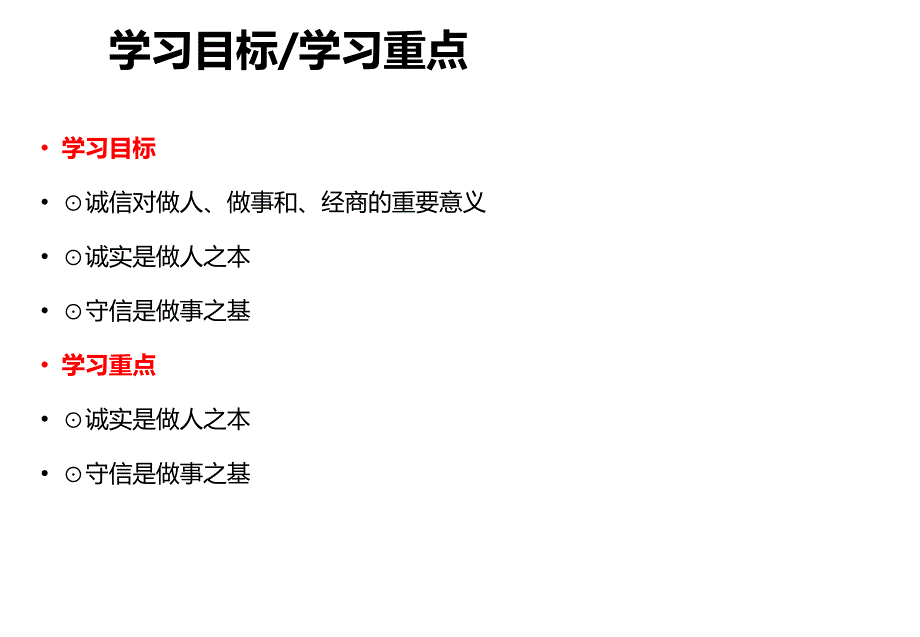 学习目标/学习重点

• 学习目标

• ⊙诚信对做人、做事和、经商的重要意义

• ⊙诚实是做人之本

• ⊙守信是做事之基

• 学习重点

• ⊙诚实是做人之本

• ⊙守信是做事之基